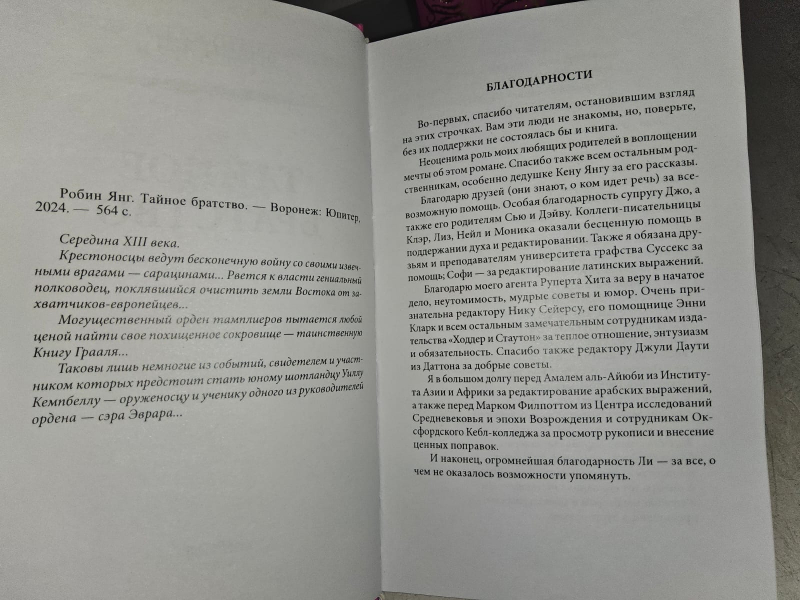 Робин Янг. Тайное братство. — Воронеж: Юпитер, 2024. — 564 с.

Середина XIII века.

Крестоносцы ведут бесконечную войну со своими извечными врагами — сарацинами... Рвется к власти гениальный полководец, поклявшийся очистить земли Востока от захватчиков-европейцев...

Могущественный орден тамплиеров пытается любой ценой найти свое похищенное сокровище — таинственную Книгу Грааля...

Таковы лишь немногие из событий, свидетелем и участником которых предстоит стать юному шотландцу Уиллу Кемпбеллу — оруженосцу и ученику одного из руководителей ордена — сэра Эврара...

БЛАГОДАРНОСТИ

Во-первых, спасибо читателям, остановившим взгляд на этих строчках. Вам эти люди не знакомы, но, поверьте, без их поддержки не состоялась бы и книга.

Неоценима роль моих любящих родителей в воплощении мечты об этом романе. Спасибо также всем остальным родственникам, особенно дедушке Кену Янгу за его рассказы.

Благодарю друзей (они знают, о ком идет речь) за всевозможную помощь. Особая благодарность супругу Джо, а также его родителям Сью и Дэйву. Коллеги-писательницы Клэр, Лиз, Нейл и Моника оказали бесценную помощь в поддержании духа и редактировании. Также я обязана друзьям и преподавателям университета графства Суссекс за помощь; Софи — за редактирование латинских выражений.

Благодарю моего агента Руперта Хита за веру в начатое дело, неутомимость, мудрые советы и юмор. Очень признательна редактору Нику Сейерсу, его помощнице Энни Кларк и всем остальным замечательным сотрудникам издательства «Ходдер и Стаутон» за теплое отношение, энтузиазм и обязательность. Спасибо также редактору Джули Даути из Даттона за добрые советы.

Я в большом долгу перед Амалем аль-Айюби из Института Азии и Африки за редактирование арабских выражений, а также перед Марком Филпоттом из Центра исследований Средневековья и эпохи Возрождения и сотрудникам Оксфордского Кебл-колледжа за просмотр рукописи и внесение ценных поправок.

И наконец, огромнейшая благодарность Ли — за все, о чем не оказалось возможности упомянуть.